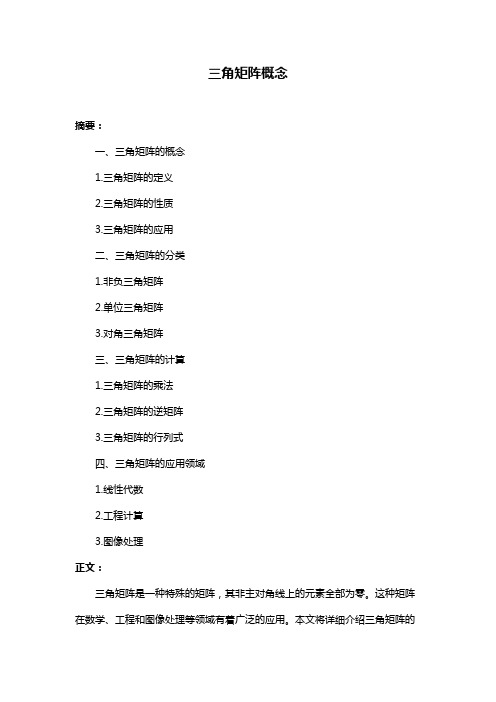 三角矩阵概念

摘要：

一、三角矩阵的概念

1.三角矩阵的定义

2.三角矩阵的性质

3.三角矩阵的应用

二、三角矩阵的分类

1.非负三角矩阵

2.单位三角矩阵

3.对角三角矩阵

三、三角矩阵的计算

1.三角矩阵的乘法

2.三角矩阵的逆矩阵

3.三角矩阵的行列式

四、三角矩阵的应用领域

1.线性代数

2.工程计算

3.图像处理

正文：

三角矩阵是一种特殊的矩阵，其非主对角线上的元素全部为零。这种矩阵在数学、工程和图像处理等领域有着广泛的应用。本文将详细介绍三角矩阵的